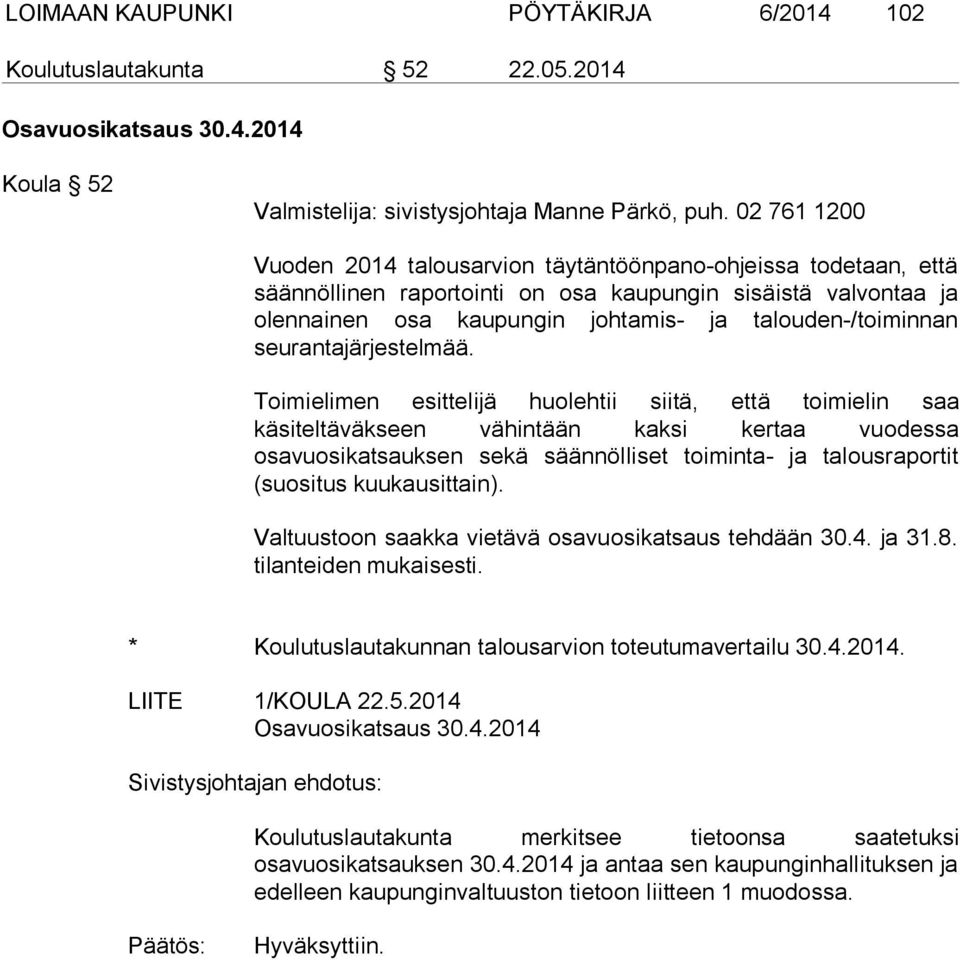 LOIMAAN KAUPUNKI PÖYTÄKIRJA 6/2014 102

Koulutuslautakunta § 52 22.05.2014

Osavuosikatsaus 30.4.2014

Koula § 52

Valmistelija: sivistysjohtaja Manne Pärkö, puh. 02 761 1200

Vuoden 2014 talousarvion täytäntöönpano-ohjeissa todetaan, että säännöllinen raportointi on osa kaupungin sisäistä valvontaa ja olennainen osa kaupungin johtamis- ja talouden-/toiminnan seurantajärjestelmää.

Toimielimen esittelijä huolehtii siitä, että toimielin saa käsiteltäväkseen vähintään kaksi kertaa vuodessa osavuosikatsauksen sekä säännölliset toiminta- ja talousraportit (suositus kuukausittain).

Valtuustoon saakka vietävä osavuosikatsaus tehdään 30.4. ja 31.8. tilanteiden mukaisesti.

* Koulutuslautakunnan talousarvion toteutumavertailu 30.4.2014.

LIITE 1/KOULA 22.5.2014
Osavuosikatsaus 30.4.2014

Sivistysjohtajan ehdotus:

Koulutuslautakunta merkitsee tietoonsa saatetuksi osavuosikatsauksen 30.4.2014 ja antaa sen kaupunginhallituksen ja edelleen kaupunginvaltuuston tietoon liitteen 1 muodossa.

Päätös: Hyväksyttiin.